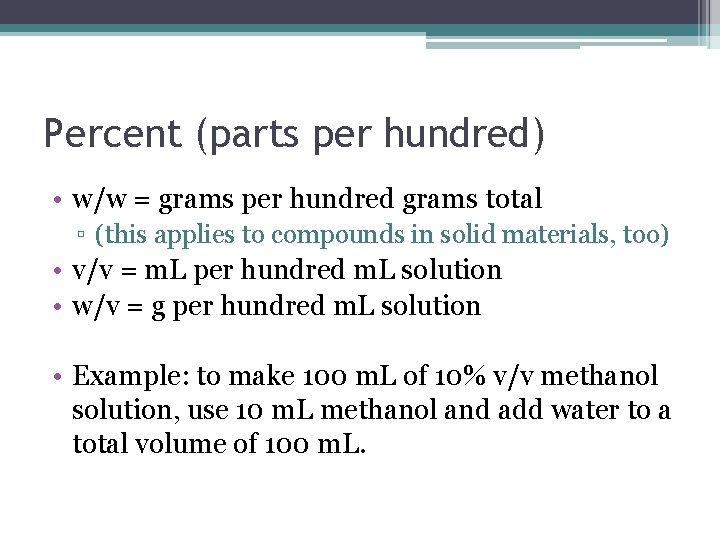 Percent (parts per hundred)

• w/w = grams per hundred grams total
  ▫ (this applies to compounds in solid materials, too)
• v/v = mL per hundred mL solution
• w/v = g per hundred mL solution

• Example: to make 100 mL of 10% v/v methanol solution, use 10 mL methanol and add water to a total volume of 100 mL.